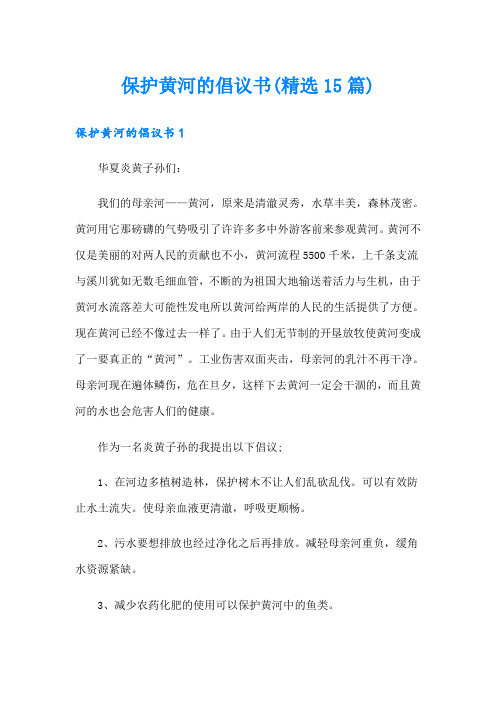 保护黄河的倡议书(精选15篇)

保护黄河的倡议书1

华夏炎黄子孙们:

我们的母亲河——黄河，原来是清澈灵秀，水草丰美，森林茂密。黄河用它那磅礴的气势吸引了许许多多中外游客前来参观黄河。黄河不仅是美丽的对两人民的贡献也不小，黄河流程5500千米，上千条支流与溪川犹如无数毛细血管，不断的为祖国大地输送着活力与生机，由于黄河水流落差大可能性发电所以黄河给两岸的人民的生活提供了方便。现在黄河已经不像过去一样了。由于人们无节制的开垦放牧使黄河变成了一要真正的“黄河”。工业伤害双面夹击，母亲河的乳汁不再干净。母亲河现在遍体鳞伤，危在旦夕，这样下去黄河一定会干涸的，而且黄河的水也会危害人们的健康。

作为一名炎黄子孙的我提出以下倡议;

1、在河边多植树造林，保护树木不让人们乱砍乱伐。可以有效防止水土流失。使母亲血液更清澈，呼吸更顺畅。

2、污水要想排放也经过净化之后再排放。减轻母亲河重负，缓角水资源紧缺。

3、减少农药化肥的使用可以保护黄河中的鱼类。